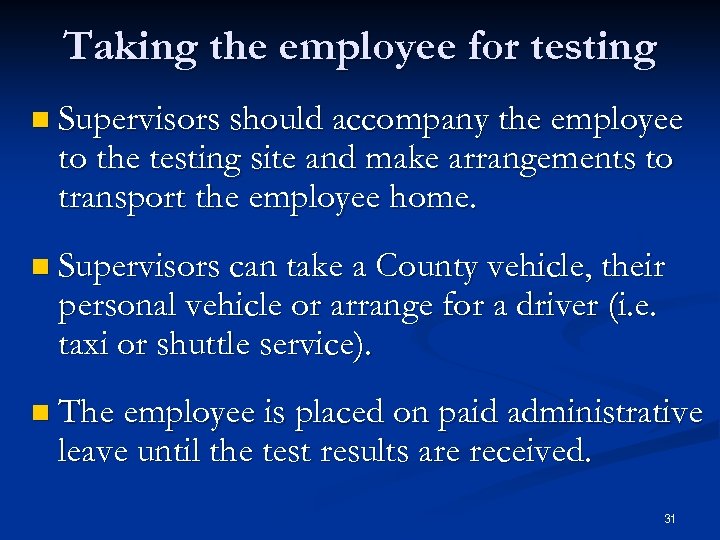 Taking the employee for testing

Supervisors should accompany the employee to the testing site and make arrangements to transport the employee home.

Supervisors can take a County vehicle, their personal vehicle or arrange for a driver (i.e. taxi or shuttle service).

The employee is placed on paid administrative leave until the test results are received.

31